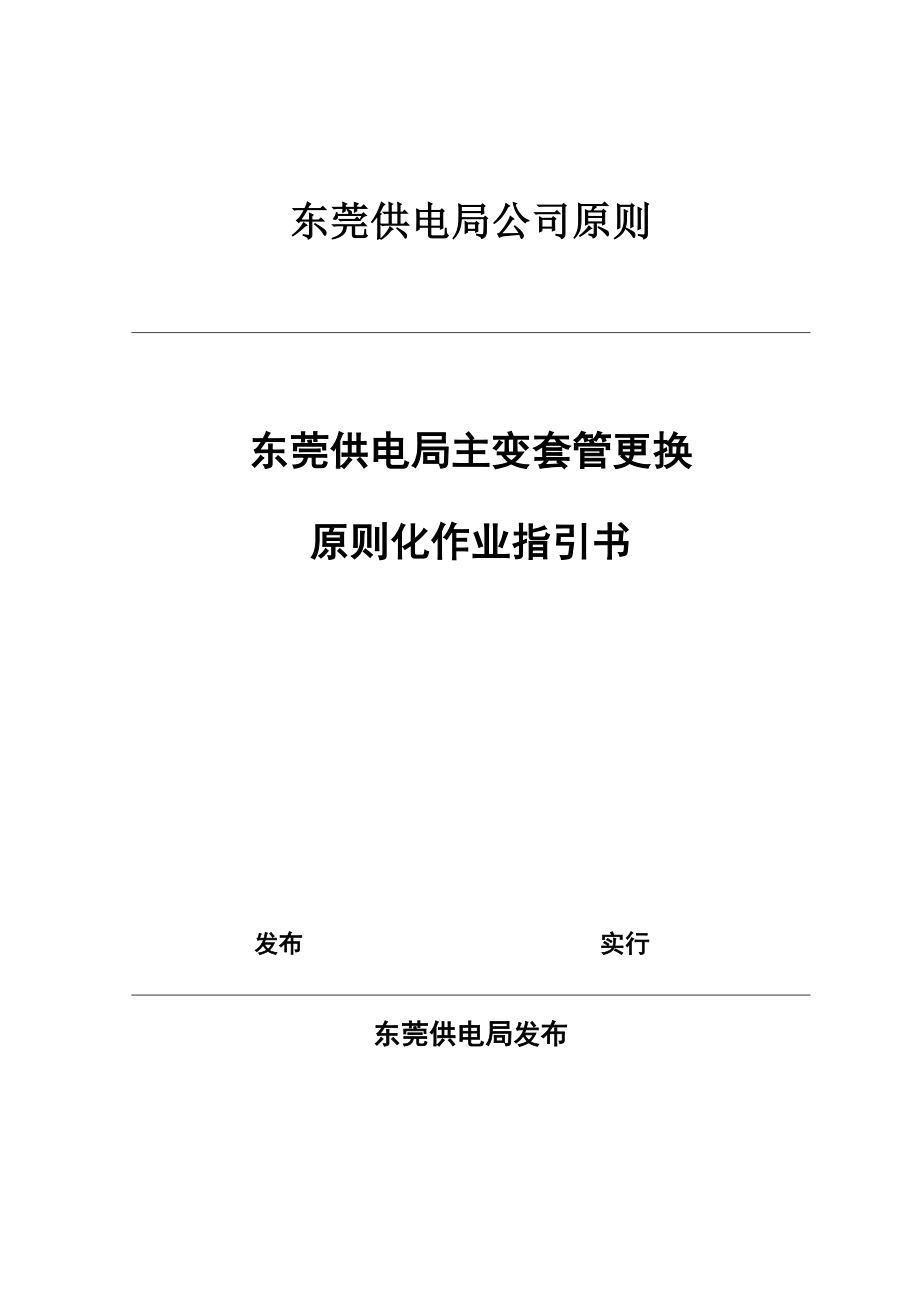 东莞供电局公司原则

东莞供电局主变套管更换

原则化作业指引书

发布 实行

东莞供电局发布